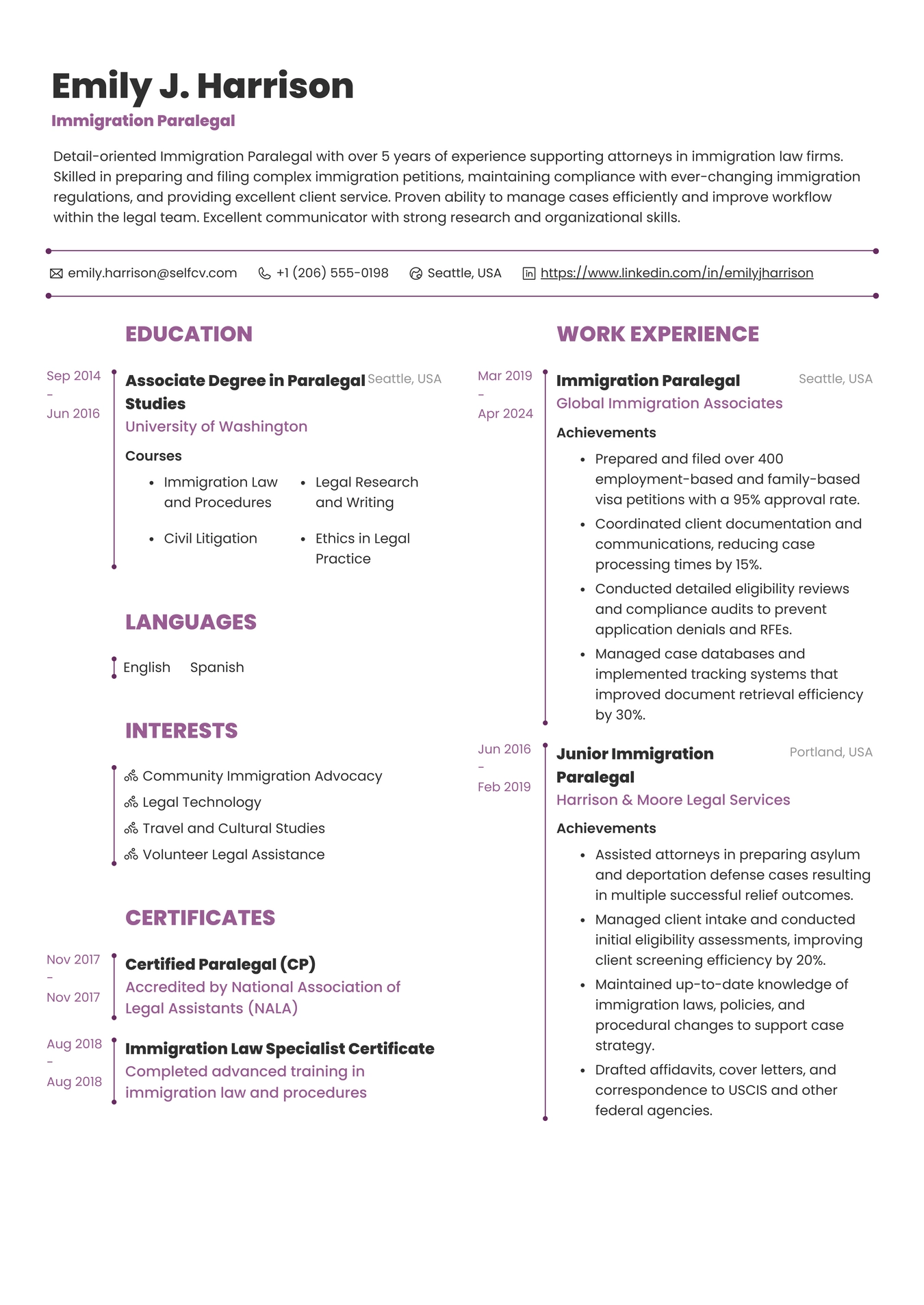 Emily J. Harrison
Immigration Paralegal

Detail-oriented Immigration Paralegal with over 5 years of experience supporting attorneys in immigration law firms. Skilled in preparing and filing complex immigration petitions, maintaining compliance with ever-changing immigration regulations, and providing excellent client service. Proven ability to manage cases efficiently and improve workflow within the legal team. Excellent communicator with strong research and organizational skills.

emily.harrison@selfcv.com +1 (206) 555-0198 Seattle, USA https://www.linkedin.com/in/emilyjharrison

EDUCATION

Sep 2014 - Jun 2016
Associate Degree in Paralegal Studies
Seattle, USA
University of Washington
Courses
- Immigration Law and Procedures
- Legal Research and Writing
- Civil Litigation
- Ethics in Legal Practice

LANGUAGES

English Spanish

INTERESTS

Community Immigration Advocacy
Legal Technology
Travel and Cultural Studies
Volunteer Legal Assistance

CERTIFICATES

Nov 2017 - Nov 2017
Certified Paralegal (CP)
Accredited by National Association of Legal Assistants (NALA)

Aug 2018 - Aug 2018
Immigration Law Specialist Certificate
Completed advanced training in immigration law and procedures

WORK EXPERIENCE

Mar 2019 - Apr 2024
Immigration Paralegal
Seattle, USA
Global Immigration Associates
Achievements
- Prepared and filed over 400 employment-based and family-based visa petitions with a 95% approval rate.
- Coordinated client documentation and communications, reducing case processing times by 15%.
- Conducted detailed eligibility reviews and compliance audits to prevent application denials and RFEs.
- Managed case databases and implemented tracking systems that improved document retrieval efficiency by 30%.

Jun 2016 - Feb 2019
Junior Immigration Paralegal
Portland, USA
Harrison & Moore Legal Services
Achievements
- Assisted attorneys in preparing asylum and deportation defense cases resulting in multiple successful relief outcomes.
- Managed client intake and conducted initial eligibility assessments, improving client screening efficiency by 20%.
- Maintained up-to-date knowledge of immigration laws, policies, and procedural changes to support case strategy.
- Drafted affidavits, cover letters, and correspondence to USCIS and other federal agencies.